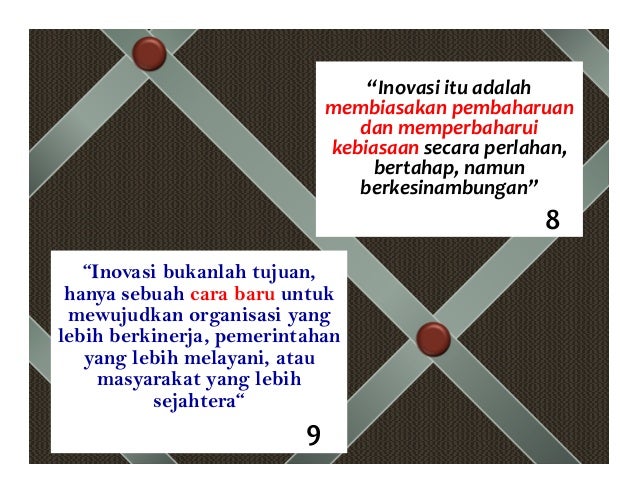 "Inovasi itu adalah membiasakan pembaharuan dan memperbaharui kebiasaan secara perlahan, bertahap, namun berkesinambungan"

8

"Inovasi bukanlah tujuan, hanya sebuah cara baru untuk mewujudkan organisasi yang lebih berkinerja, pemerintahan yang lebih melayani, atau masyarakat yang lebih sejahtera"

9